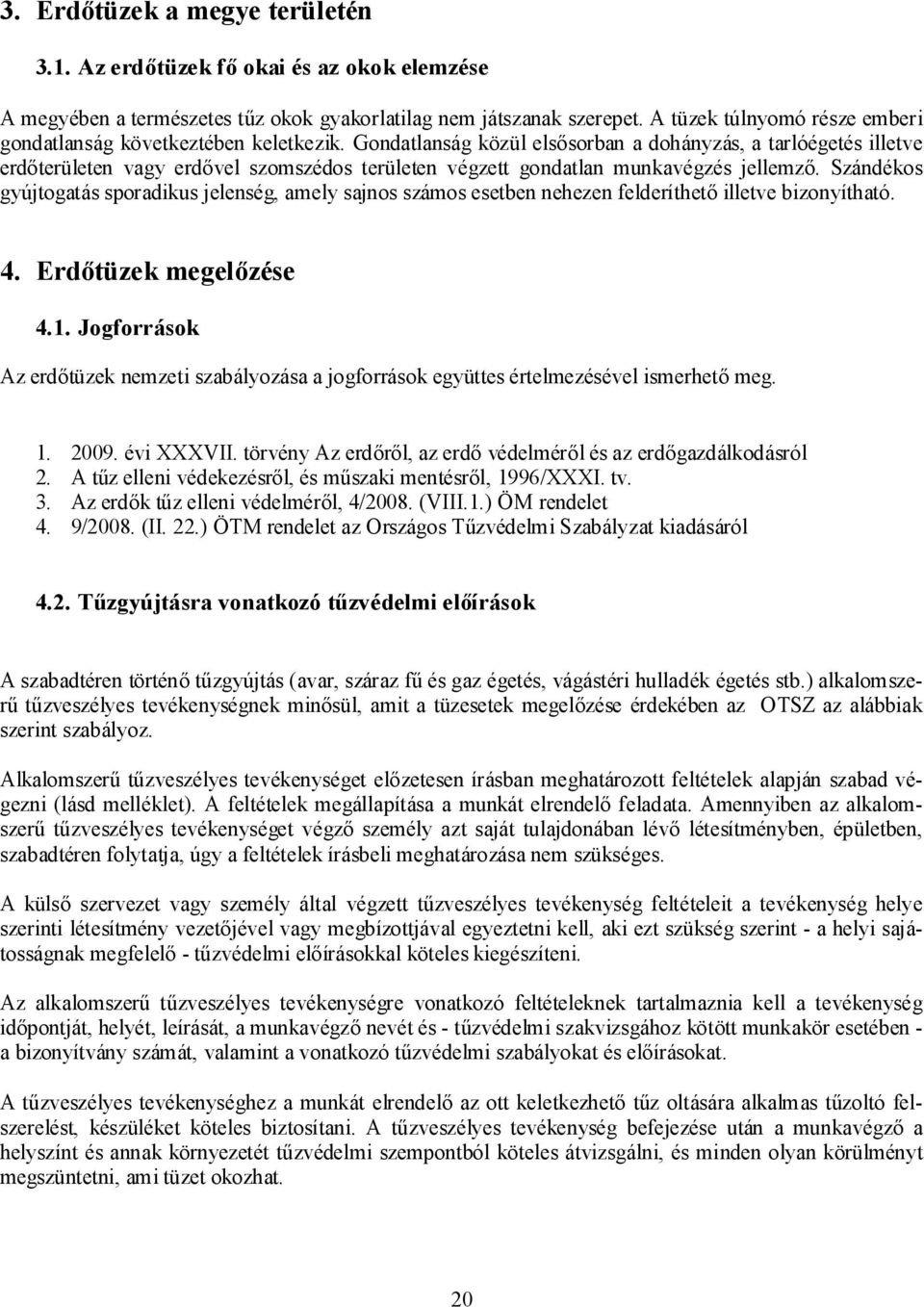 3. Erdőtüzek a megye területén

3.1. Az erdőtüzek fő okai és az okok elemzése

A megyében a természetes tűz okok gyakorlatilag nem játszanak szerepet. A tüzek túlnyomó része emberi gondatlanság következtében keletkezik. Gondatlanság közül elsősorban a dohányzás, a tarlóégetés illetve erdőterületen vagy erdővel szomszédos területen végzett gondatlan munkavégzés jellemző. Szándékos gyújtogatás sporadikus jelenség, amely sajnos számos esetben nehezen felderíthető illetve bizonyítható.

4. Erdőtüzek megelőzése

4.1. Jogforrások

Az erdőtüzek nemzeti szabályozása a jogforrások együttes értelmezésével ismerhető meg.

1. 2009. évi XXXVII. törvény Az erdőről, az erdő védelméről és az erdőgazdálkodásról
2. A tűz elleni védekezésről, és műszaki mentésről, 1996/XXXI. tv.
3. Az erdők tűz elleni védelméről, 4/2008. (VIII.1.) ÖM rendelet
4. 9/2008. (II. 22.) ÖTM rendelet az Országos Tűzvédelmi Szabályzat kiadásáról

4.2. Tűzgyújtásra vonatkozó tűzvédelmi előírások

A szabadtéren történő tűzgyújtás (avar, száraz fű és gaz égetés, vágástéri hulladék égetés stb.) alkalomszerű tűzveszélyes tevékenységnek minősül, amit a tüzesetek megelőzése érdekében az OTSZ az alábbiak szerint szabályoz.

Alkalomszerű tűzveszélyes tevékenységet előzetesen írásban meghatározott feltételek alapján szabad végezni (lásd melléklet). A feltételek megállapítása a munkát elrendelő feladata. Amennyiben az alkalomszerű tűzveszélyes tevékenységet végző személy azt saját tulajdonában lévő létesítményben, épületben, szabadtéren folytatja, úgy a feltételek írásbeli meghatározása nem szükséges.

A külső szervezet vagy személy által végzett tűzveszélyes tevékenység feltételeit a tevékenység helye szerinti létesítmény vezetőjével vagy megbízottjával egyeztetni kell, aki ezt szükség szerint - a helyi sajátosságnak megfelelő - tűzvédelmi előírásokkal köteles kiegészíteni.

Az alkalomszerű tűzveszélyes tevékenységre vonatkozó feltételeknek tartalmaznia kell a tevékenység időpontját, helyét, leírását, a munkavégző nevét és - tűzvédelmi szakvizsgához kötött munkakör esetében - a bizonyítvány számát, valamint a vonatkozó tűzvédelmi szabályokat és előírásokat.

A tűzveszélyes tevékenységhez a munkát elrendelő az ott keletkezhető tűz oltására alkalmas tűzoltó felszerelést, készüléket köteles biztosítani. A tűzveszélyes tevékenység befejezése után a munkavégző a helyszínt és annak környezetét tűzvédelmi szempontból köteles átvizsgálni, és minden olyan körülményt megszüntetni, ami tüzet okozhat.

20